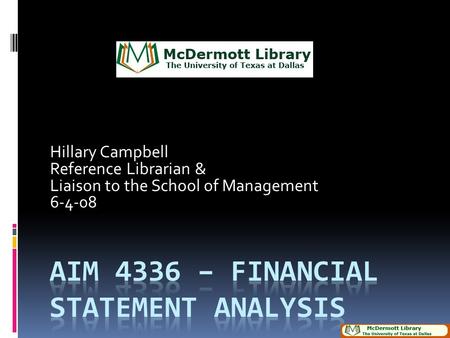 McDermott Library
The University of Texas at Dallas

Hillary Campbell
Reference Librarian &
Liaison to the School of Management
6-4-08

AIM 4336 – FINANCIAL STATEMENT ANALYSIS

McDermott Library
The University of Texas at Dallas